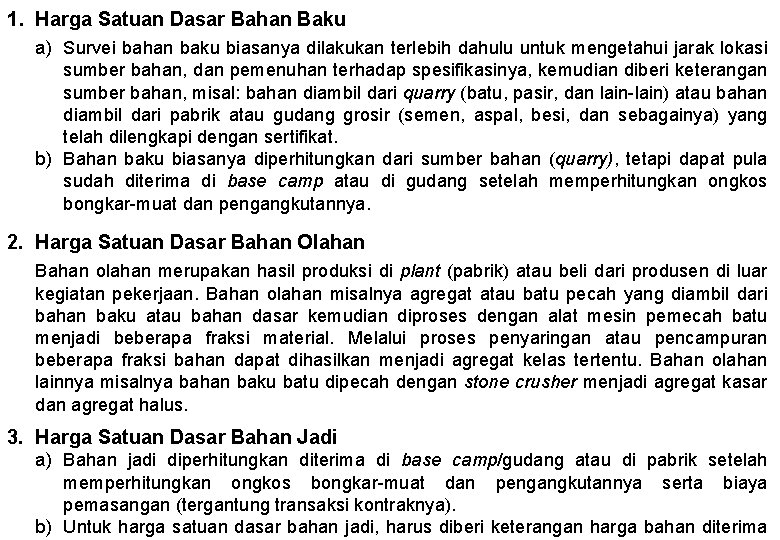 1. Harga Satuan Dasar Bahan Baku

a) Survei bahan baku biasanya dilakukan terlebih dahulu untuk mengetahui jarak lokasi sumber bahan, dan pemenuhan terhadap spesifikasinya, kemudian diberi keterangan sumber bahan, misal: bahan diambil dari quarry (batu, pasir, dan lain-lain) atau bahan diambil dari pabrik atau gudang grosir (semen, aspal, besi, dan sebagainya) yang telah dilengkapi dengan sertifikat.

b) Bahan baku biasanya diperhitungkan dari sumber bahan (quarry), tetapi dapat pula sudah diterima di base camp atau di gudang setelah memperhitungkan ongkos bongkar-muat dan pengangkutannya.

2. Harga Satuan Dasar Bahan Olahan

Bahan olahan merupakan hasil produksi di plant (pabrik) atau beli dari produsen di luar kegiatan pekerjaan. Bahan olahan misalnya agregat atau batu pecah yang diambil dari bahan baku atau bahan dasar kemudian diproses dengan alat mesin pemecah batu menjadi beberapa fraksi material. Melalui proses penyaringan atau pencampuran beberapa fraksi bahan dapat dihasilkan menjadi agregat kelas tertentu. Bahan olahan lainnya misalnya bahan baku batu dipecah dengan stone crusher menjadi agregat kasar dan agregat halus.

3. Harga Satuan Dasar Bahan Jadi

a) Bahan jadi diperhitungkan diterima di base camp/gudang atau di pabrik setelah memperhitungkan ongkos bongkar-muat dan pengangkutannya serta biaya pemasangan (tergantung transaksi kontraknya).

b) Untuk harga satuan dasar bahan jadi, harus diberi keterangan harga bahan diterima